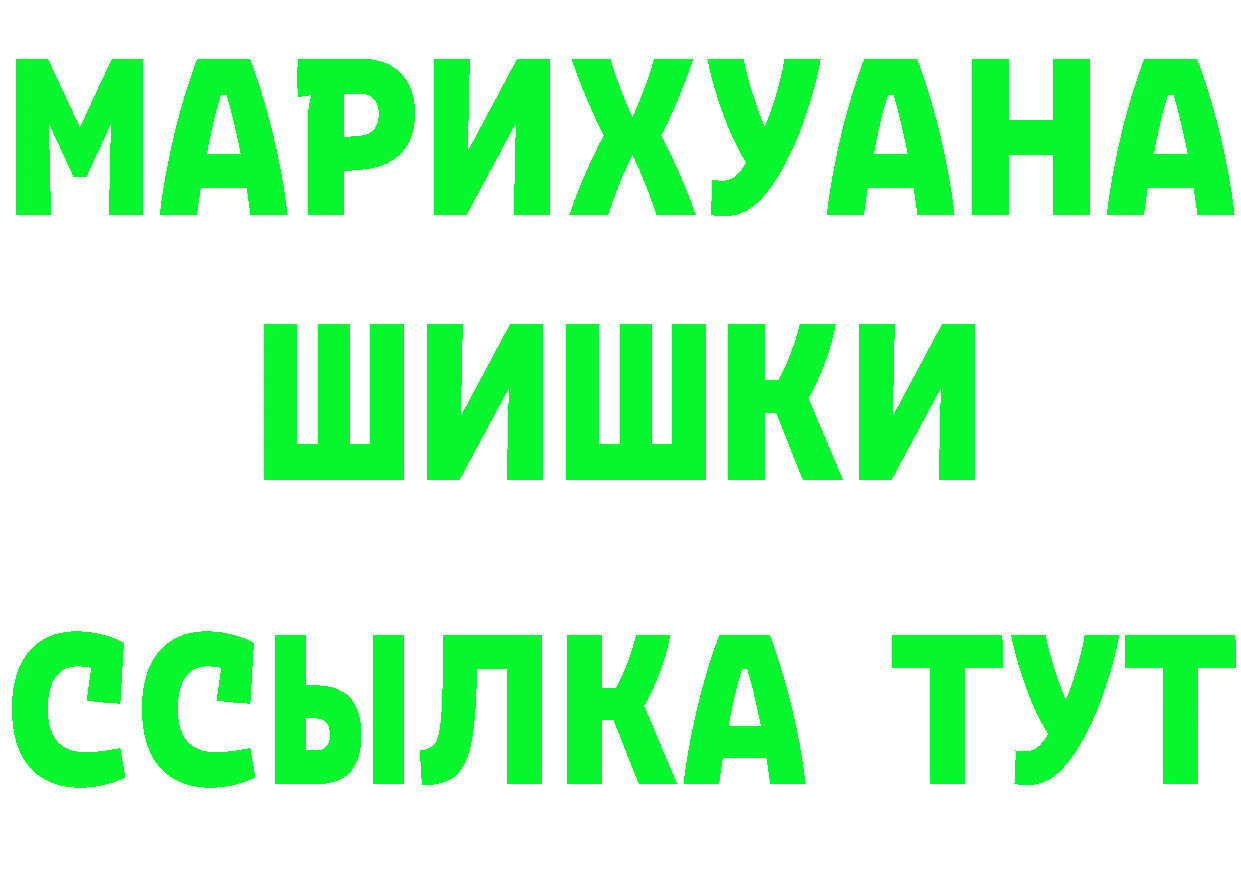 МАРИХУАНА
ШИШКИ
ССЫЛКА ТУТ